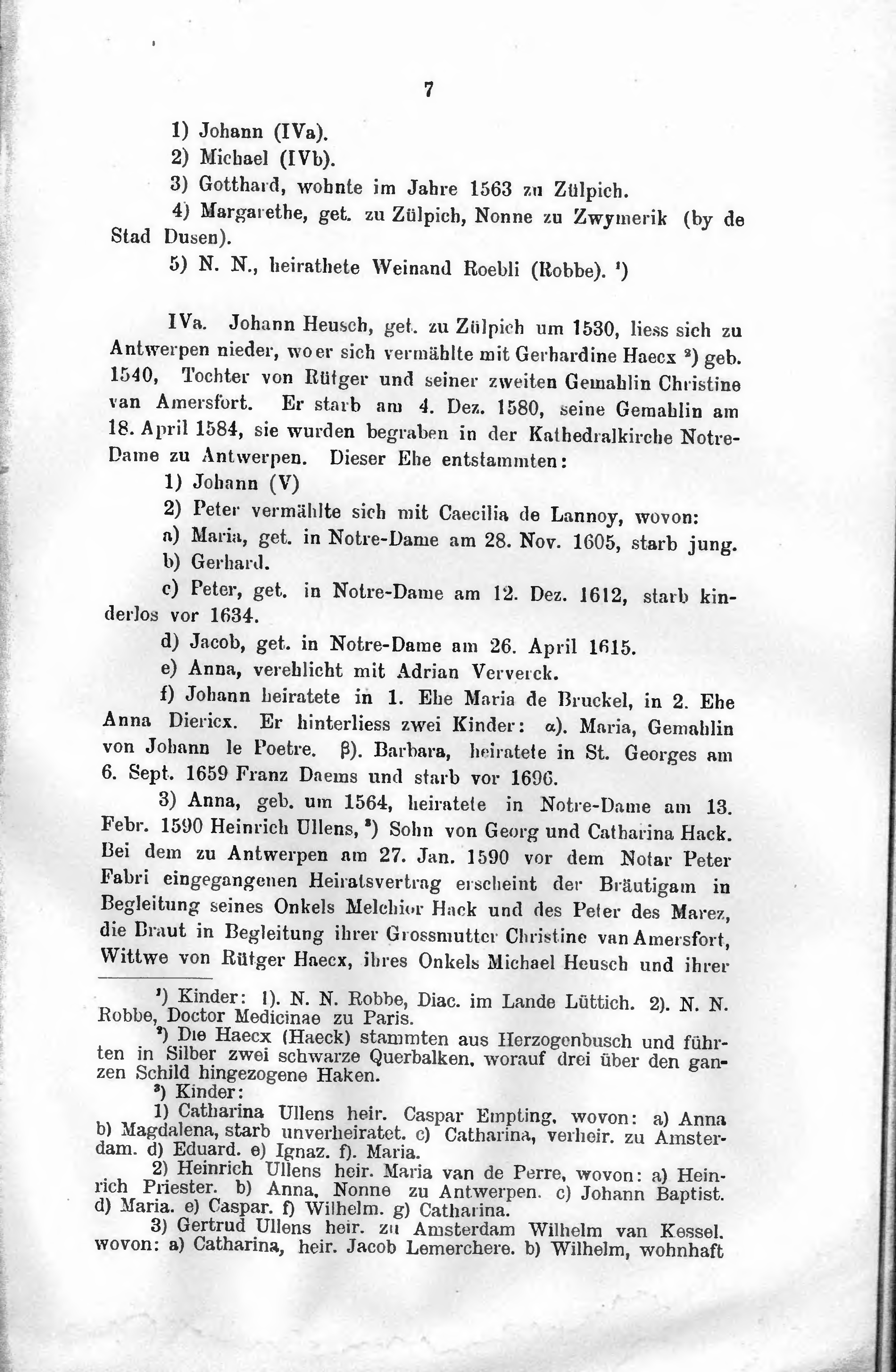 7

1) Johann (IVa).

2) Michael (IVb).

3) Gotthard, wohnte im Jahre 1563 zu Zülpich.

4) Margarethe, get. zu Zülpich, Nonne zu Zwymerik (by de Stad Dusen).

5) N. N., heirathete Weinand Roebli (Robbe). $^{1}$)

IVa. Johann Heusch, get. zu Zülpich um 1530, liess sich zu Antwerpen nieder, wo er sich vermählte mit Gerhardine Haecx $^{2}$) geb. 1540, Tochter von Rütger und seiner zweiten Gemahlin Christine van Amersfort. Er starb am 4. Dez. 1580, seine Gemahlin am 18. April 1584, sie wurden begraben in der Kathedralkirche Notre-Dame zu Antwerpen. Dieser Ehe entstammten:

1) Johann (V)

2) Peter vermählte sich mit Caecilia de Lannoy, wovon:

a) Maria, get. in Notre-Dame am 28. Nov. 1605, starb jung.

b) Gerhard.

c) Peter, get. in Notre-Dame am 12. Dez. 1612, starb kinderlos vor 1634.

d) Jacob, get. in Notre-Dame am 26. April 1615.

e) Anna, verehlicht mit Adrian Ververck.

f) Johann heiratete in 1. Ehe Maria de Bruckel, in 2. Ehe Anna Diericx. Er hinterliess zwei Kinder: α). Maria, Gemahlin von Johann le Poetre. β). Barbara, heiratete in St. Georges am 6. Sept. 1659 Franz Daems und starb vor 1696.

3) Anna, geb. um 1564, heiratete in Notre-Dame am 13. Febr. 1590 Heinrich Ullens, $^{3}$) Sohn von Georg und Catharina Hack. Bei dem zu Antwerpen am 27. Jan. 1590 vor dem Notar Peter Fabri eingegangenen Heiratsvertrag erscheint der Bräutigam in Begleitung seines Onkels Melchior Hack und des Peter des Marez, die Braut in Begleitung ihrer Grossmutter Christine van Amersfort, Wittwe von Rütger Haecx, ihres Onkels Michael Heusch und ihrer

$^{1}$) Kinder: 1). N. N. Robbe, Diac. im Lande Lüttich. 2). N. N. Robbe, Doctor Medicinae zu Paris.

$^{2}$) Die Haecx (Haeck) stammten aus Herzogenbusch und führten in Silber zwei schwarze Querbalken, worauf drei über den ganzen Schild hingezogene Haken.

$^{3}$) Kinder:

1) Catharina Ullens heir. Caspar Empting, wovon: a) Anna b) Magdalena, starb unverheiratet. c) Catharina, verheir. zu Amsterdam. d) Eduard. e) Ignaz. f). Maria.

2) Heinrich Ullens heir. Maria van de Perre, wovon: a) Heinrich Priester. b) Anna, Nonne zu Antwerpen. c) Johann Baptist. d) Maria. e) Caspar. f) Wilhelm. g) Catharina.

3) Gertrud Ullens heir. zu Amsterdam Wilhelm van Kessel. wovon: a) Catharina, heir. Jacob Lemerchere. b) Wilhelm, wohnhaft